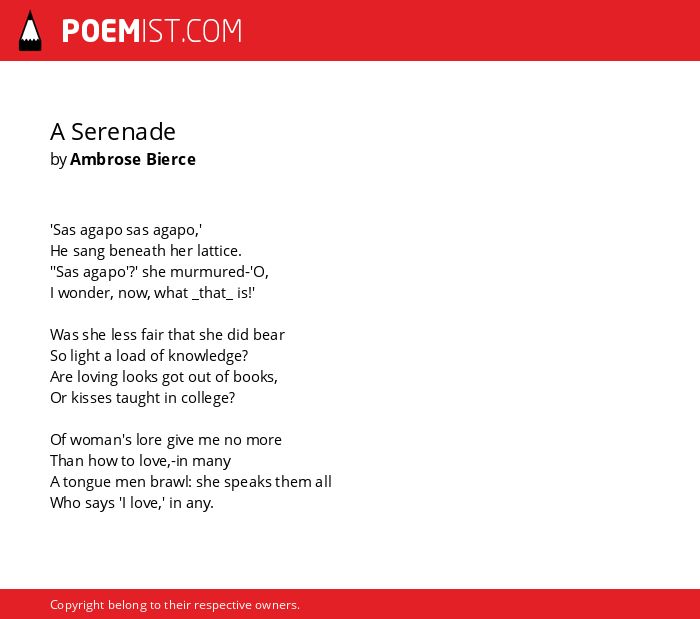 POEMIST.COM

A Serenade
by Ambrose Bierce

'Sas agapo sas agapo,'
He sang beneath her lattice.
''Sas agapo'?' she murmured-'O,
I wonder, now, what _that_ is!'

Was she less fair that she did bear
So light a load of knowledge?
Are loving looks got out of books,
Or kisses taught in college?

Of woman's lore give me no more
Than how to love,-in many
A tongue men brawl: she speaks them all
Who says 'I love,' in any.

Copyright belong to their respective owners.